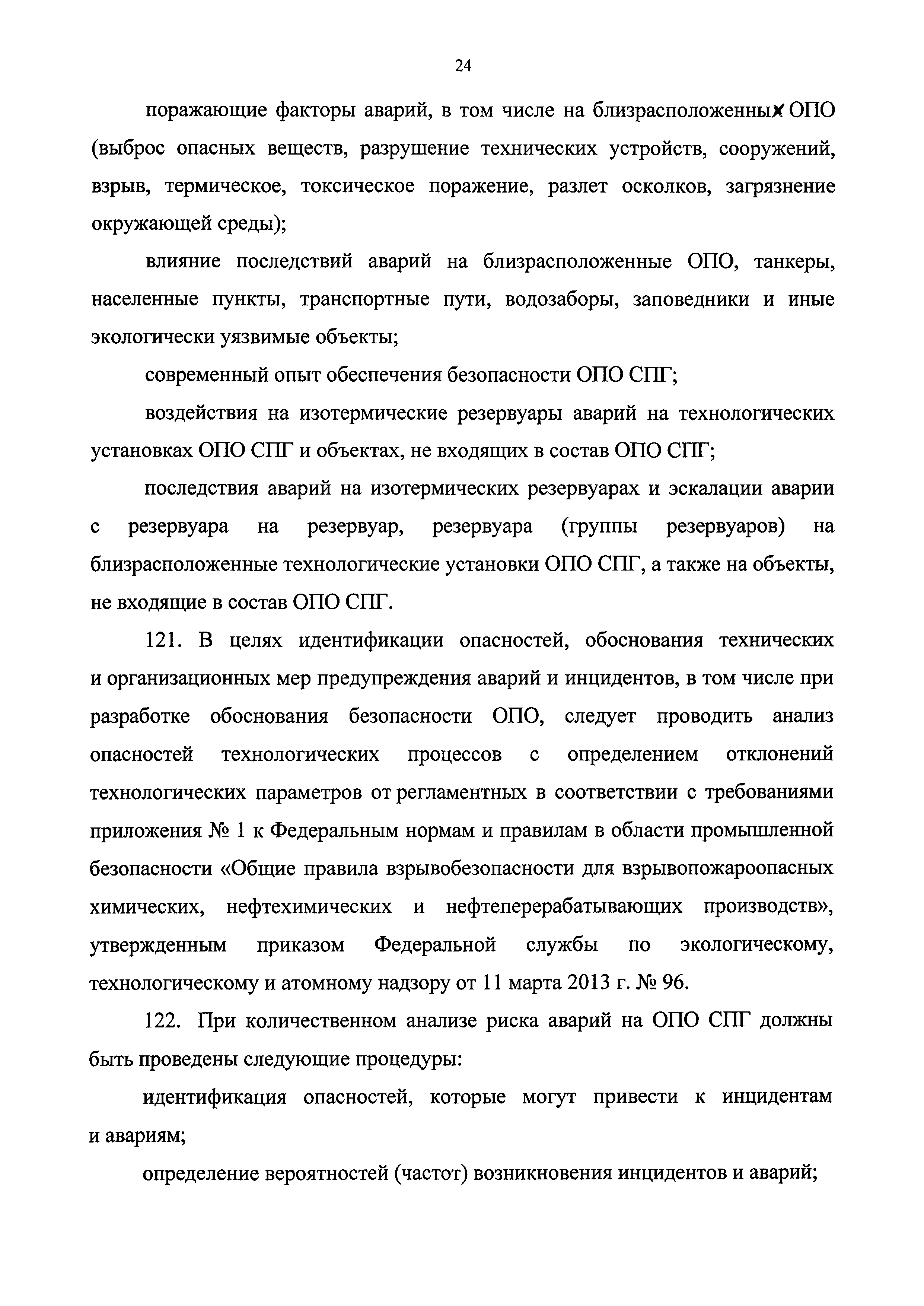 24

поражающие факторы аварий, в том числе на близрасположенных ОПО (выброс опасных веществ, разрушение технических устройств, сооружений, взрыв, термическое, токсическое поражение, разлет осколков, загрязнение окружающей среды);

влияние последствий аварий на близрасположенные ОПО, танкеры, населенные пункты, транспортные пути, водозаборы, заповедники и иные экологически уязвимые объекты;

современный опыт обеспечения безопасности ОПО СПГ;

воздействия на изотермические резервуары аварий на технологических установках ОПО СПГ и объектах, не входящих в состав ОПО СПГ;

последствия аварий на изотермических резервуарах и эскалации аварии с резервуара на резервуар, резервуара (группы резервуаров) на близрасположенные технологические установки ОПО СПГ, а также на объекты, не входящие в состав ОПО СПГ.

121. В целях идентификации опасностей, обоснования технических и организационных мер предупреждения аварий и инцидентов, в том числе при разработке обоснования безопасности ОПО, следует проводить анализ опасностей технологических процессов с определением отклонений технологических параметров от регламентных в соответствии с требованиями приложения № 1 к Федеральным нормам и правилам в области промышленной безопасности «Общие правила взрывобезопасности для взрывопожароопасных химических, нефтехимических и нефтеперерабатывающих производств», утвержденным приказом Федеральной службы по экологическому, технологическому и атомному надзору от 11 марта 2013 г. № 96.

122. При количественном анализе риска аварий на ОПО СПГ должны быть проведены следующие процедуры:

идентификация опасностей, которые могут привести к инцидентам и авариям;

определение вероятностей (частот) возникновения инцидентов и аварий;